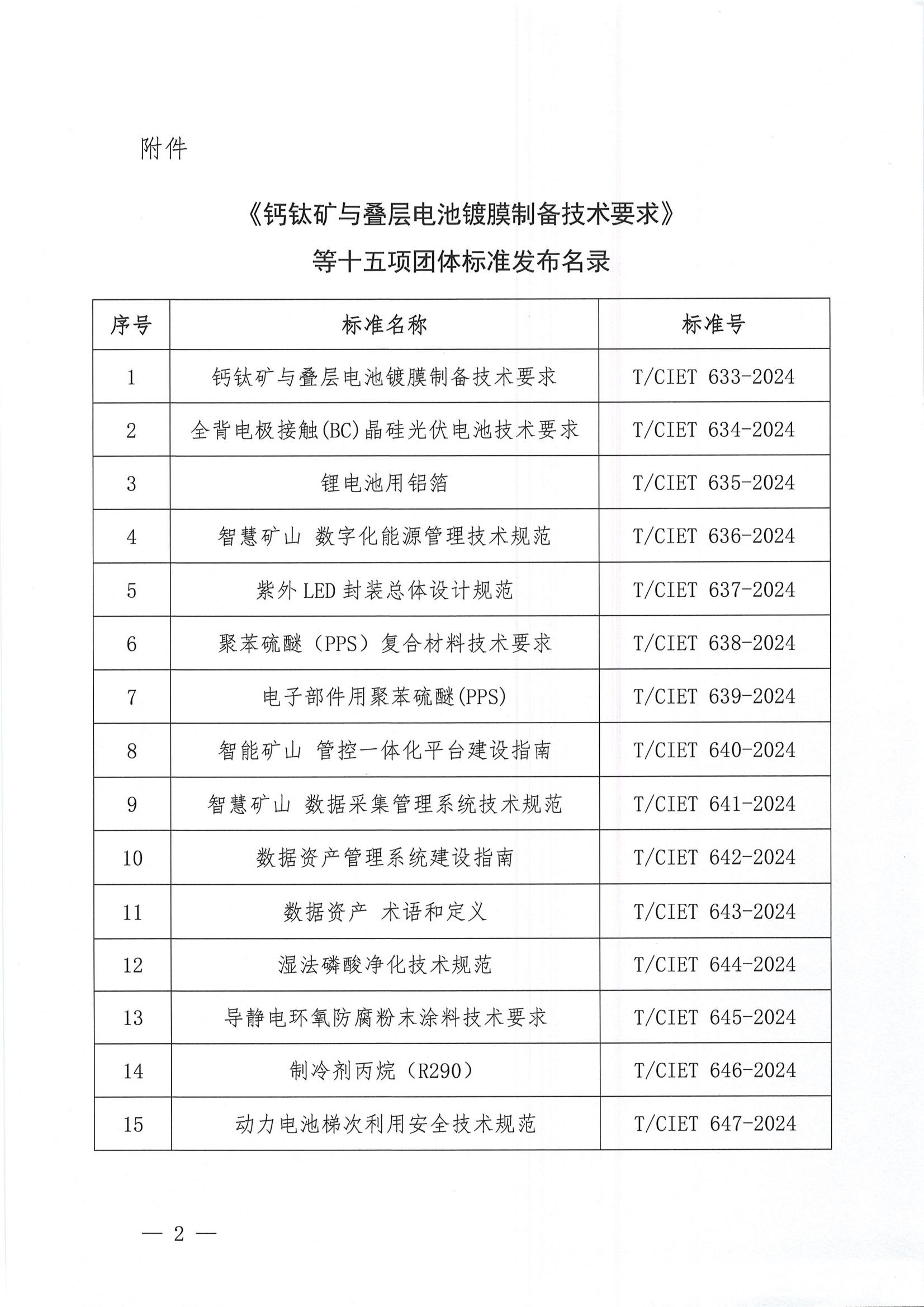 附件

《钙钛矿与叠层电池镀膜制备技术要求》
等十五项团体标准发布名录

| 序号 | 标准名称 | 标准号 |
|---|---|---|
| 1 | 钙钛矿与叠层电池镀膜制备技术要求 | T/CIET 633-2024 |
| 2 | 全背电极接触(BC)晶硅光伏电池技术要求 | T/CIET 634-2024 |
| 3 | 锂电池用铝箔 | T/CIET 635-2024 |
| 4 | 智慧矿山 数字化能源管理技术规范 | T/CIET 636-2024 |
| 5 | 紫外LED封装总体设计规范 | T/CIET 637-2024 |
| 6 | 聚苯硫醚（PPS）复合材料技术要求 | T/CIET 638-2024 |
| 7 | 电子部件用聚苯硫醚(PPS) | T/CIET 639-2024 |
| 8 | 智能矿山 管控一体化平台建设指南 | T/CIET 640-2024 |
| 9 | 智慧矿山 数据采集管理系统技术规范 | T/CIET 641-2024 |
| 10 | 数据资产管理系统建设指南 | T/CIET 642-2024 |
| 11 | 数据资产 术语和定义 | T/CIET 643-2024 |
| 12 | 湿法磷酸净化技术规范 | T/CIET 644-2024 |
| 13 | 导静电环氧防腐粉末涂料技术要求 | T/CIET 645-2024 |
| 14 | 制冷剂丙烷（R290） | T/CIET 646-2024 |
| 15 | 动力电池梯次利用安全技术规范 | T/CIET 647-2024 |

— 2 —